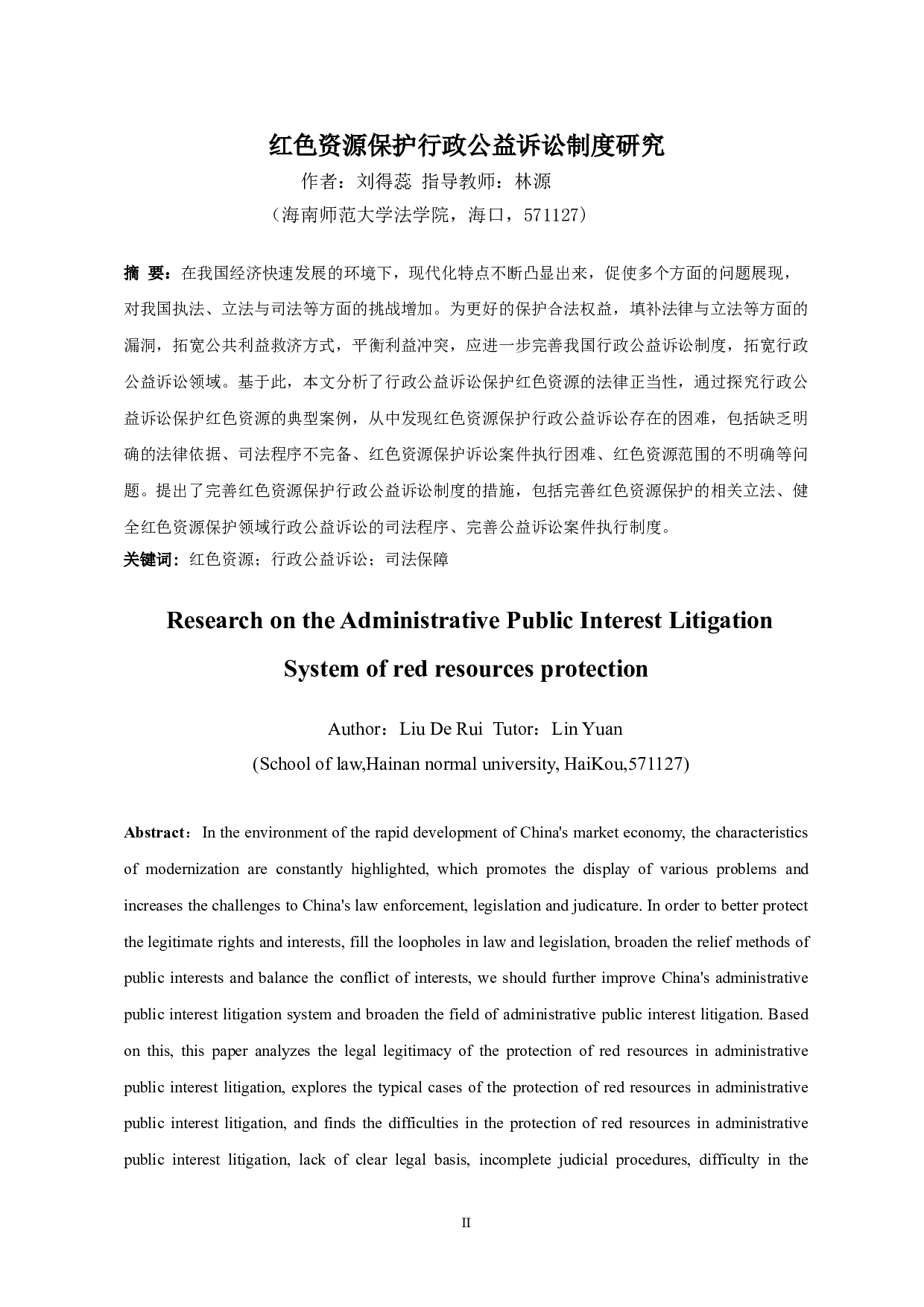 红色资源保护行政公益诉讼制度研究

作者：刘得蕊  指导教师：林源

（海南师范大学法学院，海口，571127）

摘 要：在我国经济快速发展的环境下，现代化特点不断凸显出来，促使多个方面的问题展现，对我国执法、立法与司法等方面的挑战增加。为更好的保护合法权益，填补法律与立法等方面的漏洞，拓宽公共利益救济方式，平衡利益冲突，应进一步完善我国行政公益诉讼制度，拓宽行政公益诉讼领域。基于此，本文分析了行政公益诉讼保护红色资源的法律正当性，通过探究行政公益诉讼保护红色资源的典型案例，从中发现红色资源保护行政公益诉讼存在的困难，包括缺乏明确的法律依据、司法程序不完备、红色资源保护诉讼案件执行困难、红色资源范围的不明确等问题。提出了完善红色资源保护行政公益诉讼制度的措施，包括完善红色资源保护的相关立法、健全红色资源保护领域行政公益诉讼的司法程序、完善公益诉讼案件执行制度。

关键词：红色资源；行政公益诉讼；司法保障

Research on the Administrative Public Interest Litigation System of red resources protection

Author：Liu De Rui  Tutor：Lin Yuan

(School of law,Hainan normal university, HaiKou,571127)

Abstract：In the environment of the rapid development of China's market economy, the characteristics of modernization are constantly highlighted, which promotes the display of various problems and increases the challenges to China's law enforcement, legislation and judicature. In order to better protect the legitimate rights and interests, fill the loopholes in law and legislation, broaden the relief methods of public interests and balance the conflict of interests, we should further improve China's administrative public interest litigation system and broaden the field of administrative public interest litigation. Based on this, this paper analyzes the legal legitimacy of the protection of red resources in administrative public interest litigation, explores the typical cases of the protection of red resources in administrative public interest litigation, and finds the difficulties in the protection of red resources in administrative public interest litigation, lack of clear legal basis, incomplete judicial procedures, difficulty in the

II